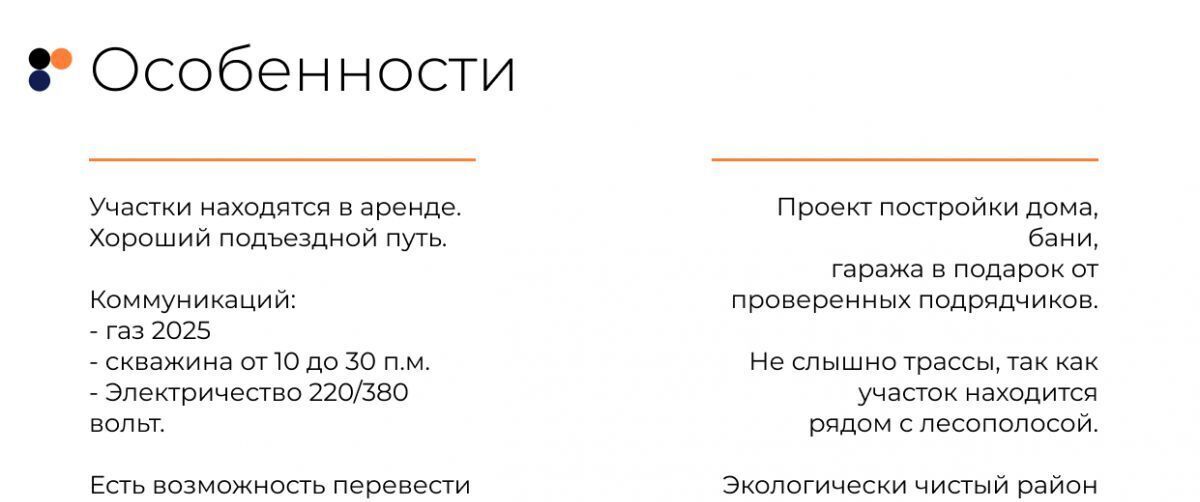 Особенности

Участки находятся в аренде.
Хороший подъездной путь.

Коммуникаций:
- газ 2025
- скважина от 10 до 30 п.м.
- Электричество 220/380 вольт.

Есть возможность перевести

Проект постройки дома, бани, гаража в подарок от проверенных подрядчиков.

Не слышно трассы, так как участок находится рядом с лесополосой.

Экологически чистый район